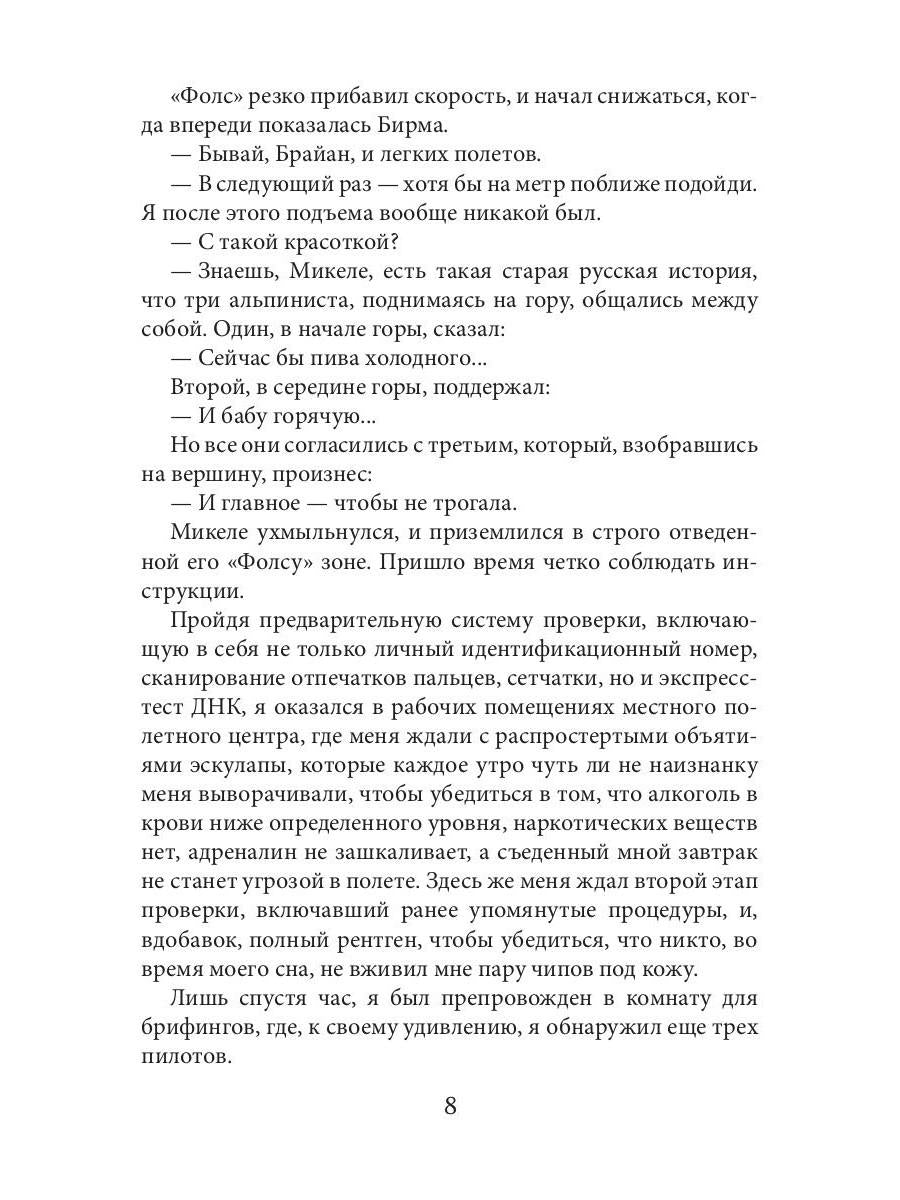 «Фолс» резко прибавил скорость, и начал снижаться, когда впереди показалась Бирма.

— Бывай, Брайан, и легких полетов.

— В следующий раз — хотя бы на метр поближе подойди. Я после этого подъема вообще никакой был.

— С такой красоткой?

— Знаешь, Микеле, есть такая старая русская история, что три альпиниста, поднимаясь на гору, общались между собой. Один, в начале горы, сказал:

— Сейчас бы пива холодного...

Второй, в середине горы, поддержал:

— И бабу горячую...

Но все они согласились с третьим, который, взобравшись на вершину, произнес:

— И главное — чтобы не трогала.

Микеле ухмыльнулся, и приземлился в строго отведенной его «Фолсу» зоне. Пришло время четко соблюдать инструкции.

Пройдя предварительную систему проверки, включающую в себя не только личный идентификационный номер, сканирование отпечатков пальцев, сетчатки, но и экспресс-тест ДНК, я оказался в рабочих помещениях местного полетного центра, где меня ждали с распростертыми объятиями эскулапы, которые каждое утро чуть ли не наизнанку меня выворачивали, чтобы убедиться в том, что алкоголь в крови ниже определенного уровня, наркотических веществ нет, адреналин не зашкаливает, а съеденный мной завтрак не станет угрозой в полете. Здесь же меня ждал второй этап проверки, включавший ранее упомянутые процедуры, и, вдобавок, полный рентген, чтобы убедиться, что никто, во время моего сна, не вживил мне пару чипов под кожу.

Лишь спустя час, я был препровожден в комнату для брифингов, где, к своему удивлению, я обнаружил еще трех пилотов.

8